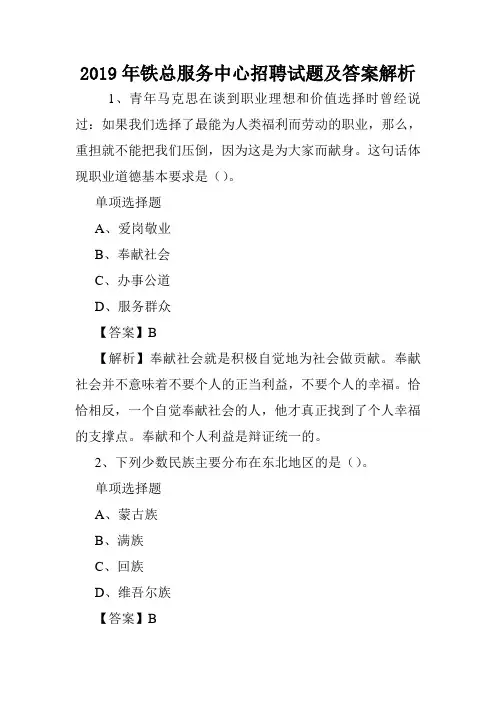 2019 年铁总服务中心招聘试题及答案解析

1、青年马克思在谈到职业理想和价值选择时曾经说过：如果我们选择了最能为人类福利而劳动的职业，那么，重担就不能把我们压倒，因为这是为大家而献身。这句话体现职业道德基本要求是（）。

单项选择题

A、爱岗敬业

B、奉献社会

C、办事公道

D、服务群众

【答案】B

【解析】奉献社会就是积极自觉地为社会做贡献。奉献社会并不意味着不要个人的正当利益，不要个人的幸福。恰恰相反，一个自觉奉献社会的人，他才真正找到了个人幸福的支撑点。奉献和个人利益是辩证统一的。

2、下列少数民族主要分布在东北地区的是（）。

单项选择题

A、蒙古族

B、满族

C、回族

D、维吾尔族

【答案】B